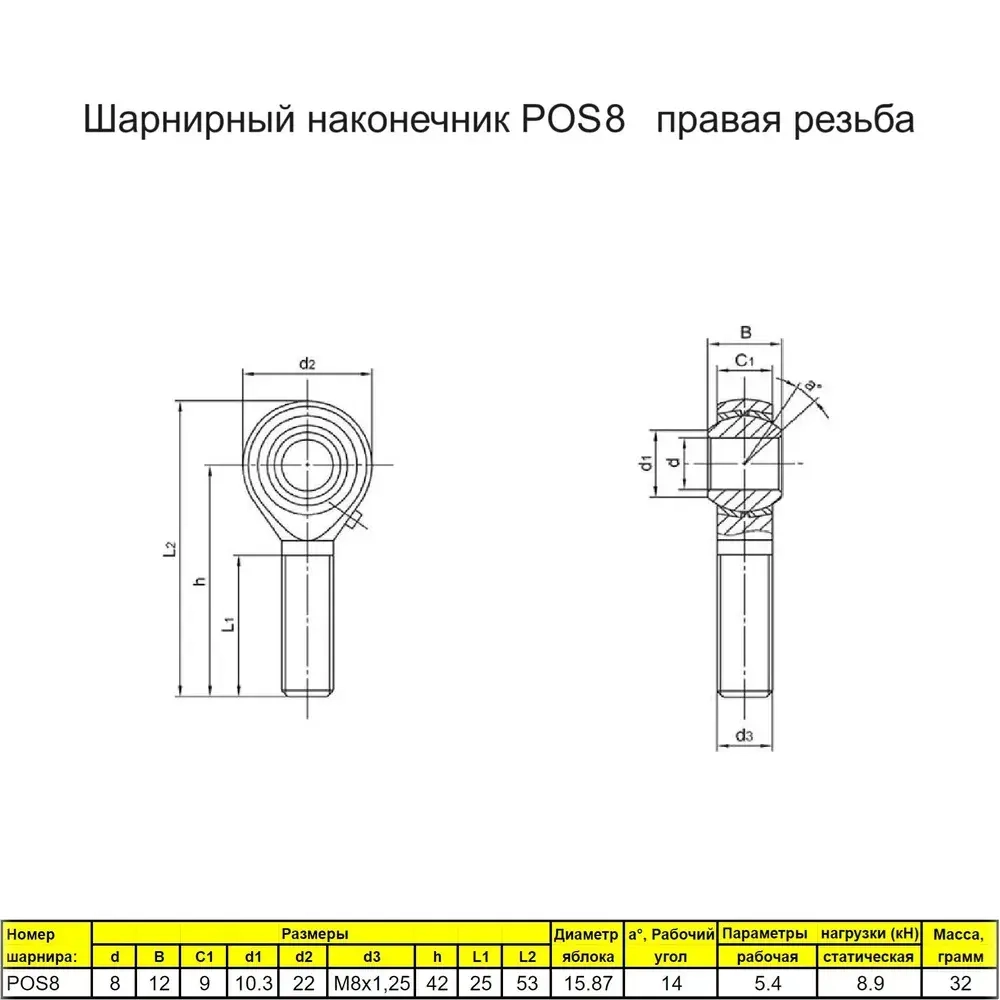 Шарнирный наконечник POS8 правая резьба

d2

L2

h

L1

B

C1

a°

d1

d

d3

| Номер шарнира: | Размеры | | | | | | | | | Диаметр яблока | a°, Рабочий угол | Параметры нагрузки (кН) | | Масса, грамм |
|---|---|---|---|---|---|---|---|---|---|---|---|---|---|---|
| | d | B | C1 | d1 | d2 | d3 | h | L1 | L2 | | | рабочая | статическая | |
| POS8 | 8 | 12 | 9 | 10.3 | 22 | M8x1,25 | 42 | 25 | 53 | 15.87 | 14 | 5.4 | 8.9 | 32 |